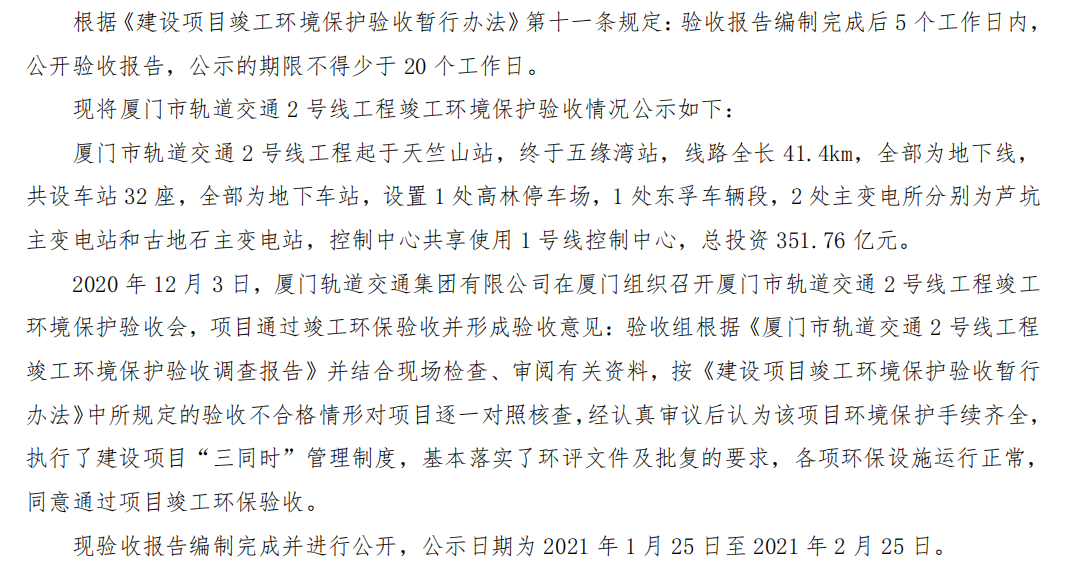 根据《建设项目竣工环境保护验收暂行办法》第十一条规定：验收报告编制完成后5个工作日内，公开验收报告，公示的期限不得少于20个工作日。

现将厦门市轨道交通2号线工程竣工环境保护验收情况公示如下：

厦门市轨道交通2号线工程起于天竺山站，终于五缘湾站，线路全长41.4km，全部为地下线，共设车站32座，全部为地下车站，设置1处高林停车场，1处东孚车辆段，2处主变电所分别为芦坑主变电站和古地石主变电站，控制中心共享使用1号线控制中心，总投资351.76亿元。

2020年12月3日，厦门轨道交通集团有限公司在厦门组织召开厦门市轨道交通2号线工程竣工环境保护验收会，项目通过竣工环保验收并形成验收意见：验收组根据《厦门市轨道交通2号线工程竣工环境保护验收调查报告》并结合现场检查、审阅有关资料，按《建设项目竣工环境保护验收暂行办法》中所规定的验收不合格情形对项目逐一对照核查，经认真审议后认为该项目环境保护手续齐全，执行了建设项目“三同时”管理制度，基本落实了环评文件及批复的要求，各项环保设施运行正常，同意通过项目竣工环保验收。

现验收报告编制完成并进行公开，公示日期为2021年1月25日至2021年2月25日。